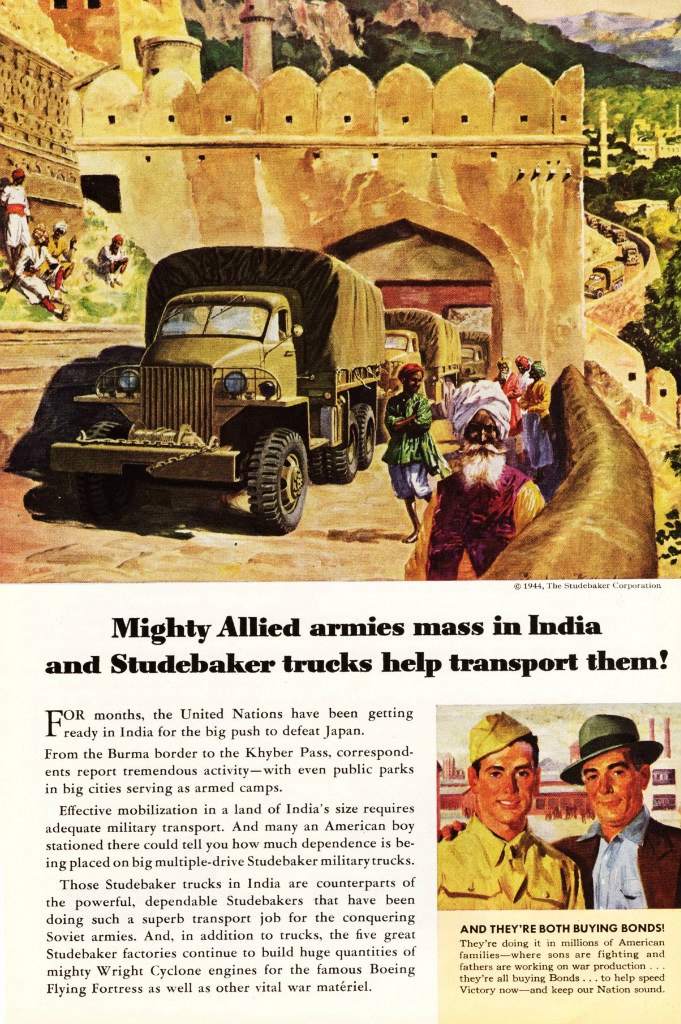 © 1944, The Studebaker Corporation

Mighty Allied armies mass in India and Studebaker trucks help transport them!

FOR months, the United Nations have been getting ready in India for the big push to defeat Japan. From the Burma border to the Khyber Pass, correspondents report tremendous activity—with even public parks in big cities serving as armed camps.

Effective mobilization in a land of India's size requires adequate military transport. And many an American boy stationed there could tell you how much dependence is being placed on big multiple-drive Studebaker military trucks.

Those Studebaker trucks in India are counterparts of the powerful, dependable Studebakers that have been doing such a superb transport job for the conquering Soviet armies. And, in addition to trucks, the five great Studebaker factories continue to build huge quantities of mighty Wright Cyclone engines for the famous Boeing Flying Fortress as well as other vital war matériel.

AND THEY'RE BOTH BUYING BONDS!

They're doing it in millions of American families—where sons are fighting and fathers are working on war production . . . they're all buying Bonds . . . to help speed Victory now—and keep our Nation sound.